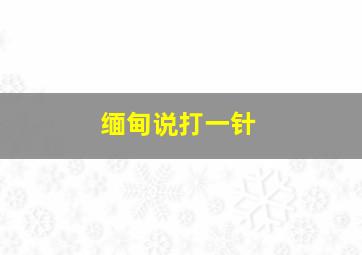 缅甸说打一针